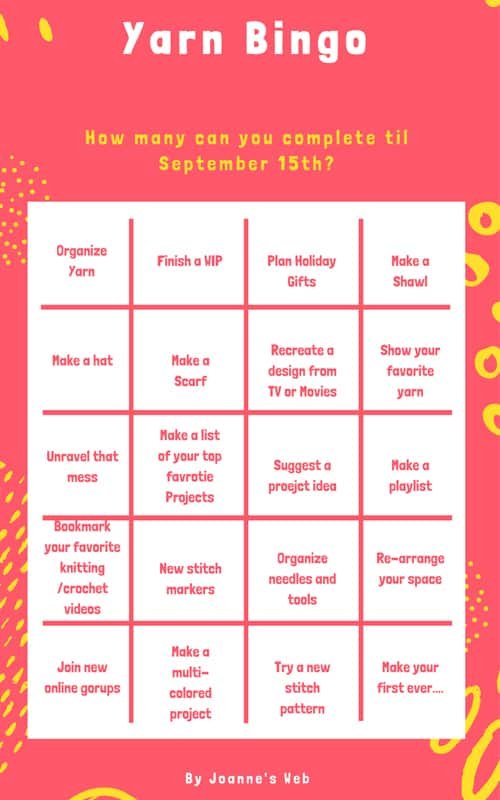 Yarn Bingo

How many can you complete til September 15th?

| Organize Yarn | Finish a WIP | Plan Holiday Gifts | Make a Shawl |
|---|---|---|---|
| Make a hat | Make a Scarf | Recreate a design from TV or Movies | Show your favorite yarn |
| Unravel that mess | Make a list of your top favrotie Projects | Suggest a proejct idea | Make a playlist |
| Bookmark your favorite knitting /crochet videos | New stitch markers | Organize needles and tools | Re-arrange your space |
| Join new online gorups | Make a multi-colored project | Try a new stitch pattern | Make your first ever.... |

By Joanne's Web